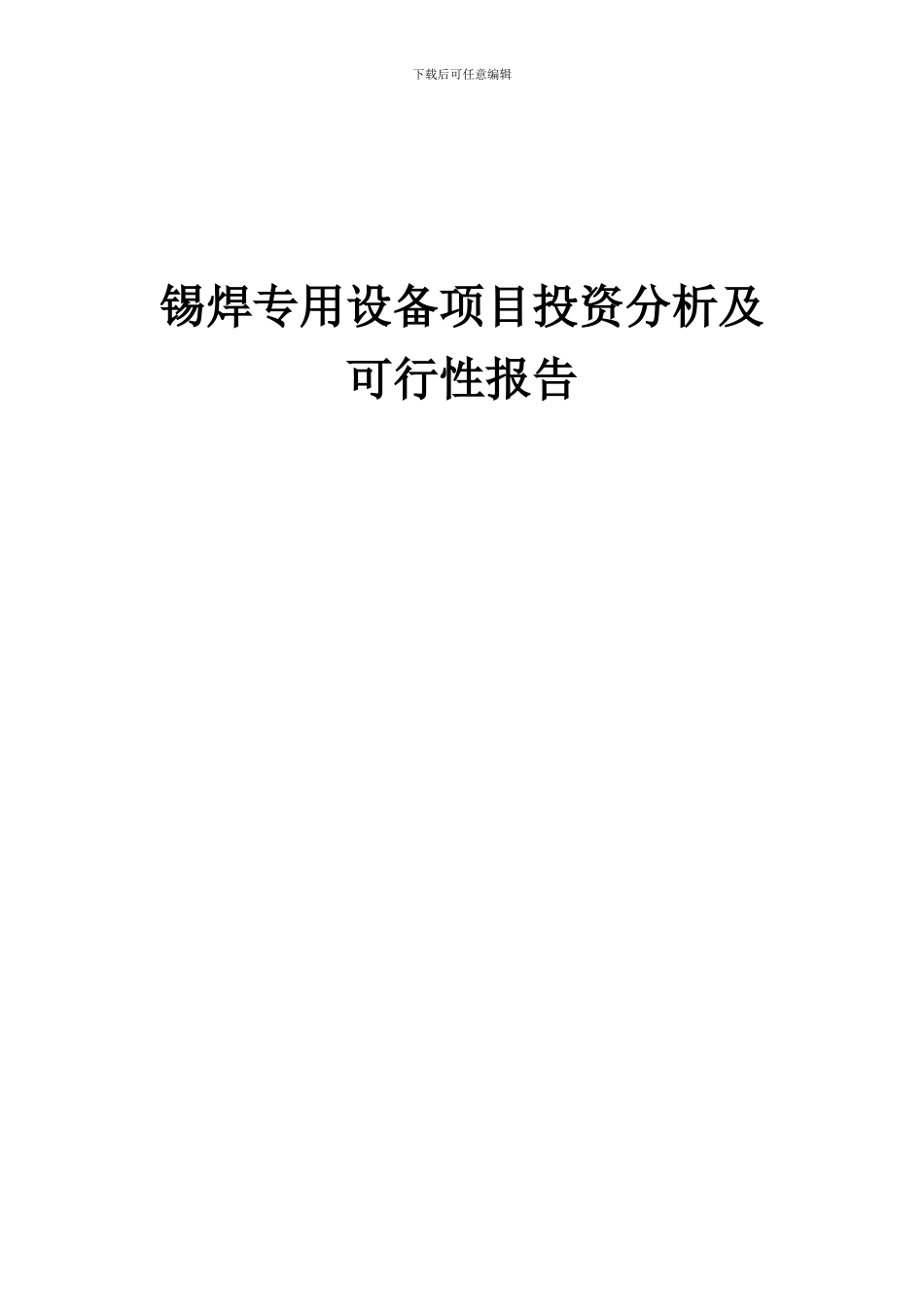 下载后可任意编辑

锡焊专用设备项目投资分析及可行性报告